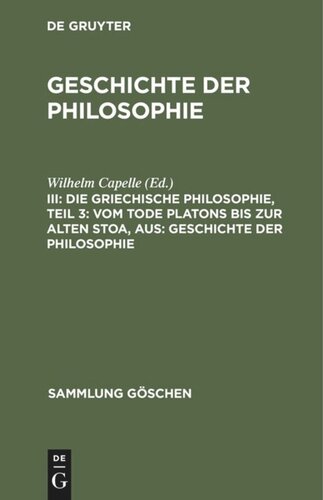 DE GRUYTER

GESCHICHTE DER PHILOSOPHIE

Wilhelm Capelle (Ed.)
III: DIE GRIECHISCHE PHILOSOPHIE, TEIL 3: VOM TODE PLATONS BIS ZUR ALTEN STOA, AUS: GESCHICHTE DER PHILOSOPHIE

SAMMLUNG GÖSCHEN

DE
G